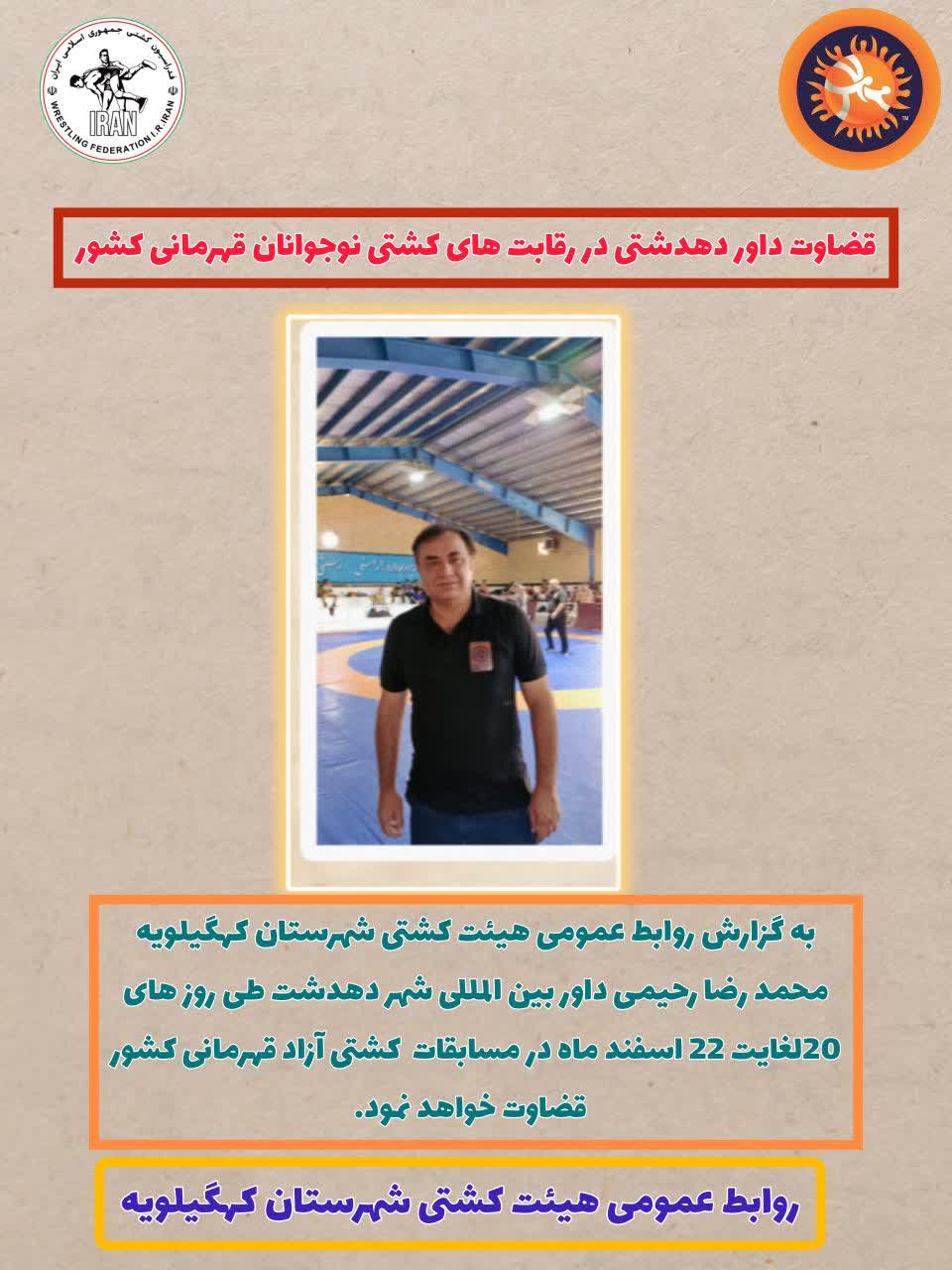 فدراسیون کشتی جمهوری اسلامی ایران
IRAN
WRESTLING FEDERATION I.R.IRAN

قضاوت داور دهدشتی در رقابت های کشتی نوجوانان قهرمانی کشور

به گزارش روابط عمومی هیئت کشتی شهرستان کهگیلویه محمد رضا رحیمی داور بین المللی شهر دهدشت طی روز های 20لغایت 22 اسفند ماه در مسابقات کشتی آزاد قهرمانی کشور قضاوت خواهد نمود.

روابط عمومی هیئت کشتی شهرستان کهگیلویه